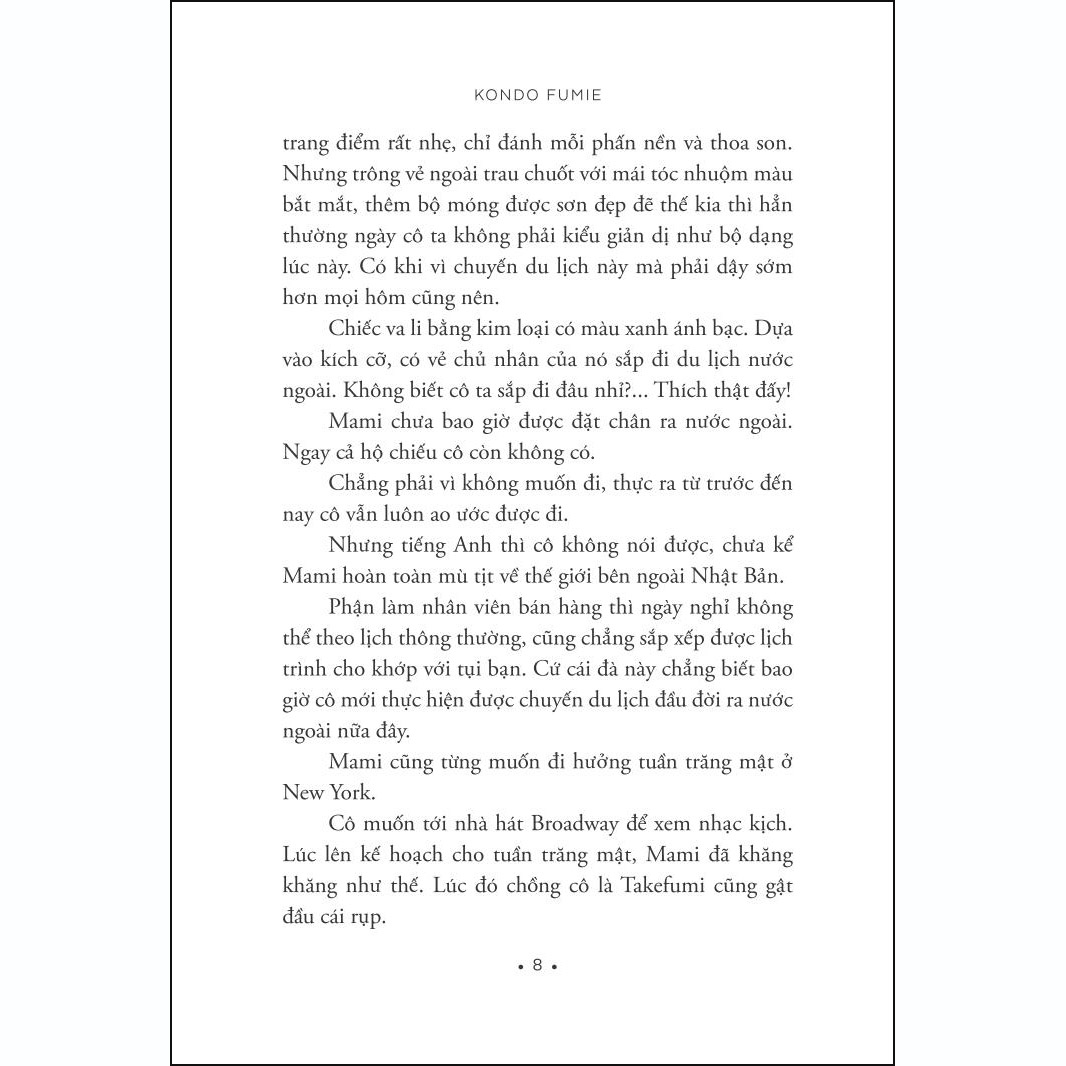 KONDO FUMIE

trang điểm rất nhẹ, chỉ đánh mỗi phấn nền và thoa son. Nhưng trông vẻ ngoài trau chuốt với mái tóc nhuộm màu bắt mắt, thêm bộ móng được sơn đẹp đẽ thế kia thì hẳn thường ngày cô ta không phải kiểu giản dị như bộ dạng lúc này. Có khi vì chuyến du lịch này mà phải dậy sớm hơn mọi hôm cũng nên.

Chiếc va li bằng kim loại có màu xanh ánh bạc. Dựa vào kích cỡ, có vẻ chủ nhân của nó sắp đi du lịch nước ngoài. Không biết cô ta sắp đi đâu nhỉ?... Thích thật đấy!

Mami chưa bao giờ được đặt chân ra nước ngoài. Ngay cả hộ chiếu cô còn không có.

Chẳng phải vì không muốn đi, thực ra từ trước đến nay cô vẫn luôn ao ước được đi.

Nhưng tiếng Anh thì cô không nói được, chưa kể Mami hoàn toàn mù tịt về thế giới bên ngoài Nhật Bản.

Phận làm nhân viên bán hàng thì ngày nghỉ không thể theo lịch thông thường, cũng chẳng sắp xếp được lịch trình cho khớp với tụi bạn. Cứ cái đà này chẳng biết bao giờ cô mới thực hiện được chuyến du lịch đầu đời ra nước ngoài nữa đây.

Mami cũng từng muốn đi hưởng tuần trăng mật ở New York.

Cô muốn tới nhà hát Broadway để xem nhạc kịch. Lúc lên kế hoạch cho tuần trăng mật, Mami đã khăng khăng như thế. Lúc đó chồng cô là Takefumi cũng gật đầu cái rụp.

• 8 •